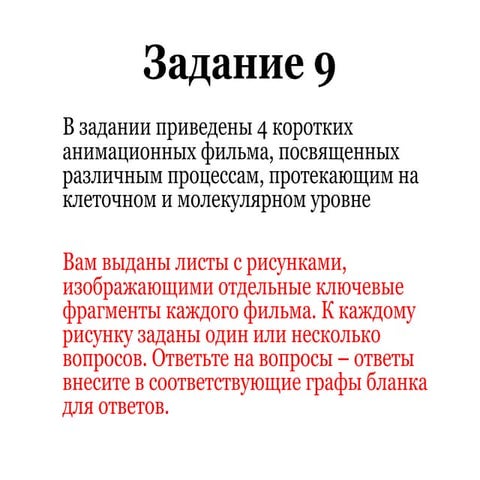 Задание 9

В задании приведены 4 коротких анимационных фильма, посвященных различным процессам, протекающим на клеточном и молекулярном уровне

Вам выданы листы с рисунками, изображающими отдельные ключевые фрагменты каждого фильма. К каждому рисунку заданы один или несколько вопросов. Ответьте на вопросы – ответы внесите в соответствующие графы бланка для ответов.